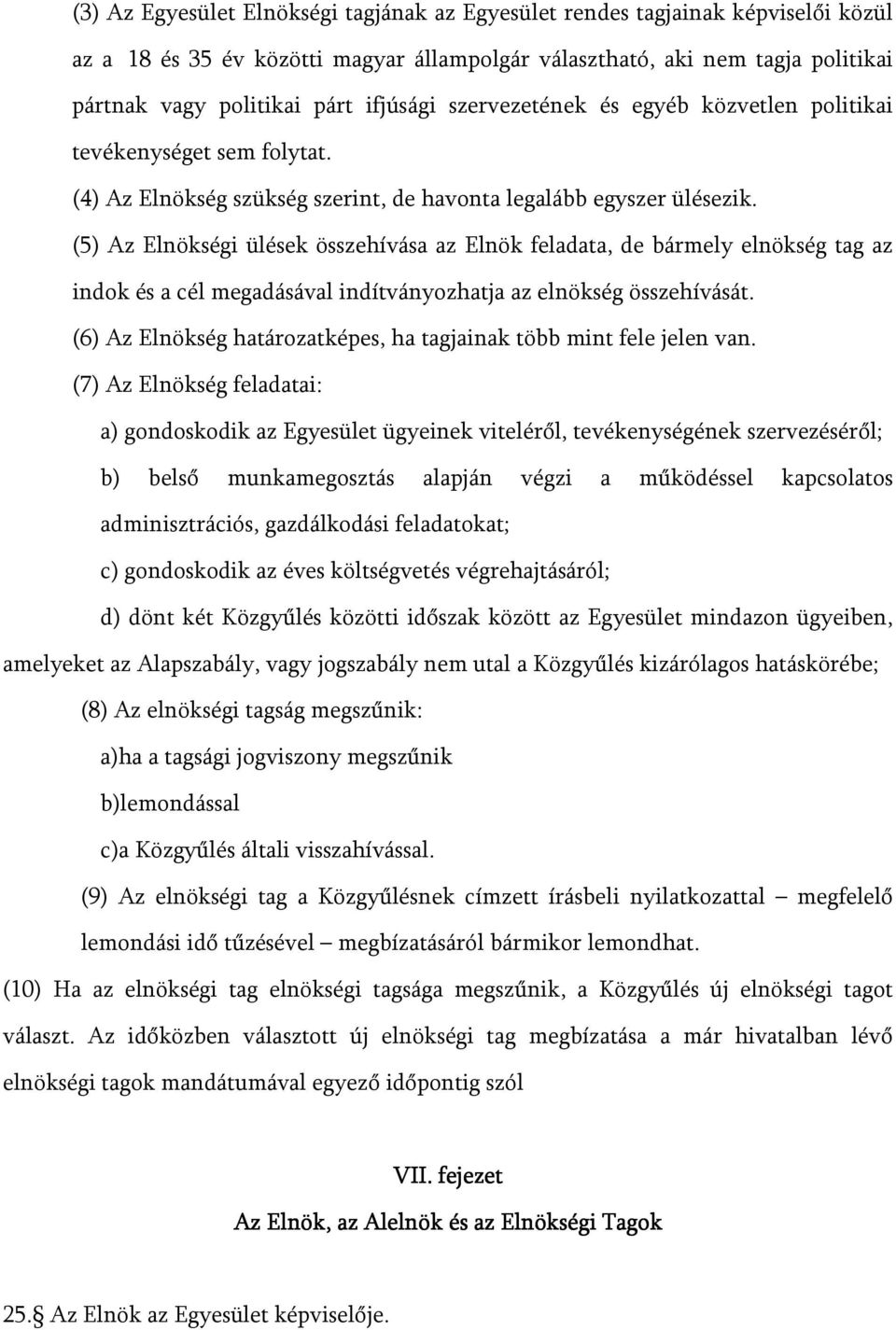 (3) Az Egyesület Elnökségi tagjának az Egyesület rendes tagjainak képviselői közül az a 18 és 35 év közötti magyar állampolgár választható, aki nem tagja politikai pártnak vagy politikai párt ifjúsági szervezetének és egyéb közvetlen politikai tevékenységet sem folytat.

(4) Az Elnökség szükség szerint, de havonta legalább egyszer ülésezik.

(5) Az Elnökségi ülések összehívása az Elnök feladata, de bármely elnökség tag az indok és a cél megadásával indítványozhatja az elnökség összehívását.

(6) Az Elnökség határozatképes, ha tagjainak több mint fele jelen van.

(7) Az Elnökség feladatai:

a) gondoskodik az Egyesület ügyeinek viteléről, tevékenységének szervezéséről;

b) belső munkamegosztás alapján végzi a működéssel kapcsolatos adminisztrációs, gazdálkodási feladatokat;

c) gondoskodik az éves költségvetés végrehajtásáról;

d) dönt két Közgyűlés közötti időszak között az Egyesület mindazon ügyeiben, amelyeket az Alapszabály, vagy jogszabály nem utal a Közgyűlés kizárólagos hatáskörébe;

(8) Az elnökségi tagság megszűnik:

a)ha a tagsági jogviszony megszűnik

b)lemondással

c)a Közgyűlés általi visszahívással.

(9) Az elnökségi tag a Közgyűlésnek címzett írásbeli nyilatkozattal – megfelelő lemondási idő tűzésével – megbízatásáról bármikor lemondhat.

(10) Ha az elnökségi tag elnökségi tagsága megszűnik, a Közgyűlés új elnökségi tagot választ. Az időközben választott új elnökségi tag megbízatása a már hivatalban lévő elnökségi tagok mandátumával egyező időpontig szól

VII. fejezet

Az Elnök, az Alelnök és az Elnökségi Tagok

25.§ Az Elnök az Egyesület képviselője.